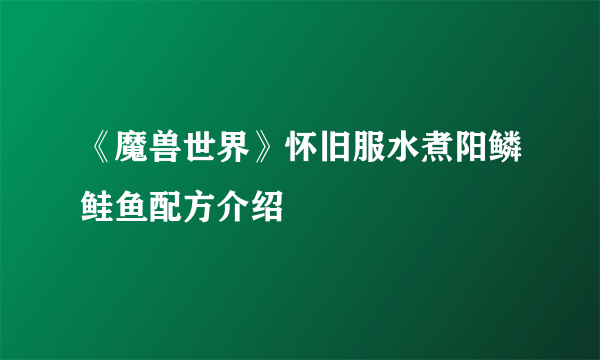 《魔兽世界》怀旧服水煮阳鳞鲑鱼配方介绍